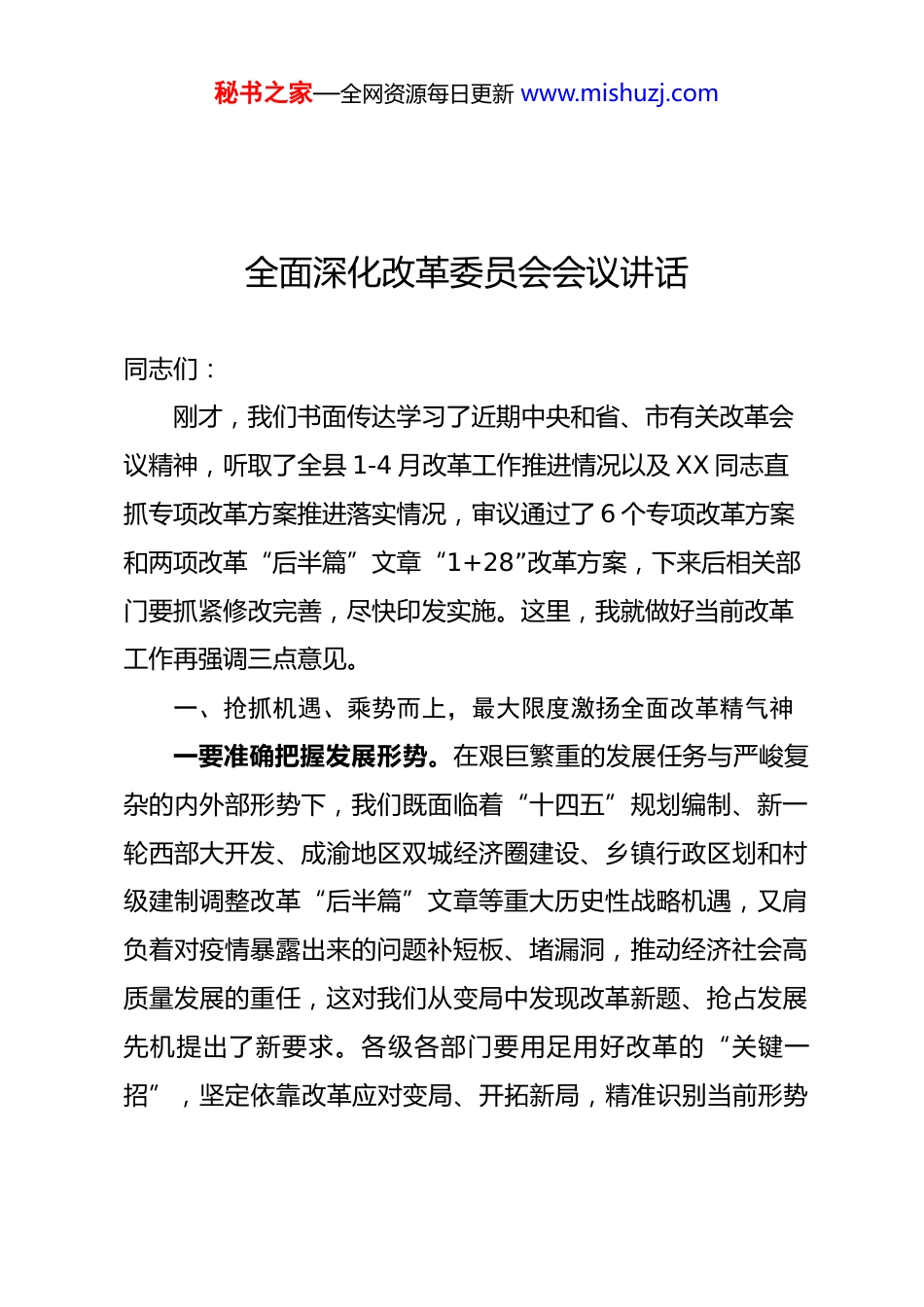 秘书之家—全网资源每日更新 www.mishuzj.com

全面深化改革委员会会议讲话

同志们：

刚才，我们书面传达学习了近期中央和省、市有关改革会议精神，听取了全县 1-4 月改革工作推进情况以及 XX 同志直抓专项改革方案推进落实情况，审议通过了 6 个专项改革方案和两项改革“后半篇”文章“1+28”改革方案，下来后相关部门要抓紧修改完善，尽快印发实施。这里，我就做好当前改革工作再强调三点意见。

一、抢抓机遇、乘势而上，最大限度激扬全面改革精气神

一要准确把握发展形势。在艰巨繁重的发展任务与严峻复杂的内外部形势下，我们既面临着“十四五”规划编制、新一轮西部大开发、成渝地区双城经济圈建设、乡镇行政区划和村级建制调整改革“后半篇”文章等重大历史性战略机遇，又肩负着对疫情暴露出来的问题补短板、堵漏洞，推动经济社会高质量发展的重任，这对我们从变局中发现改革新题、抢占发展先机提出了新要求。各级各部门要用足用好改革的“关键一招”，坚定依靠改革应对变局、开拓新局，精准识别当前形势